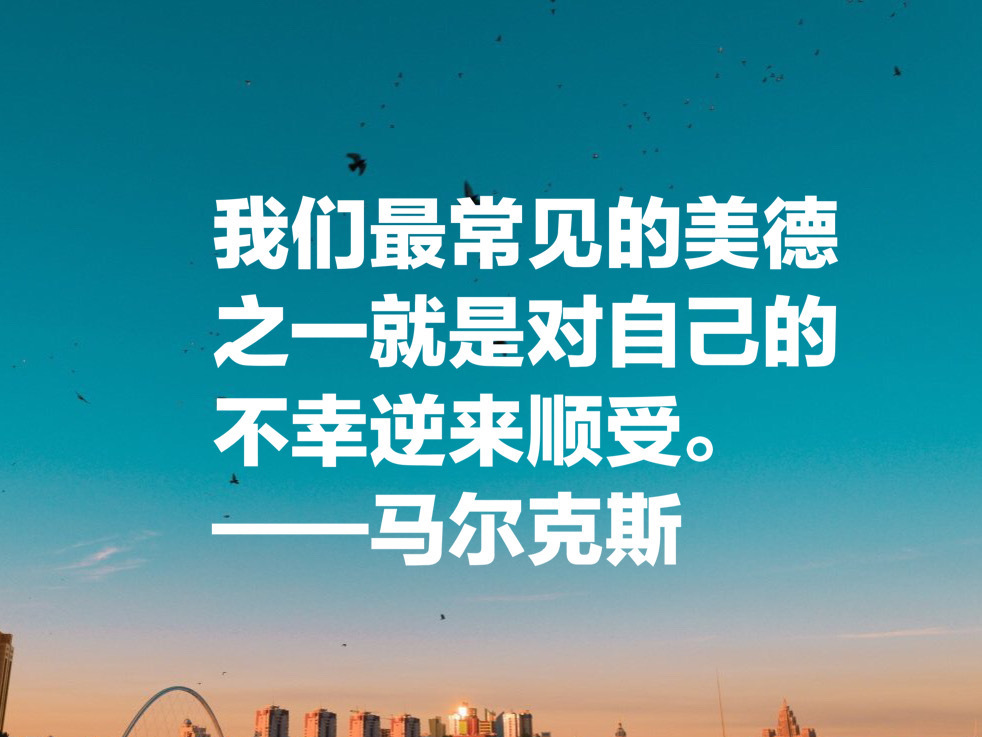 我们最常见的美德之一就是对自己的不幸逆来顺受。
——马尔克斯